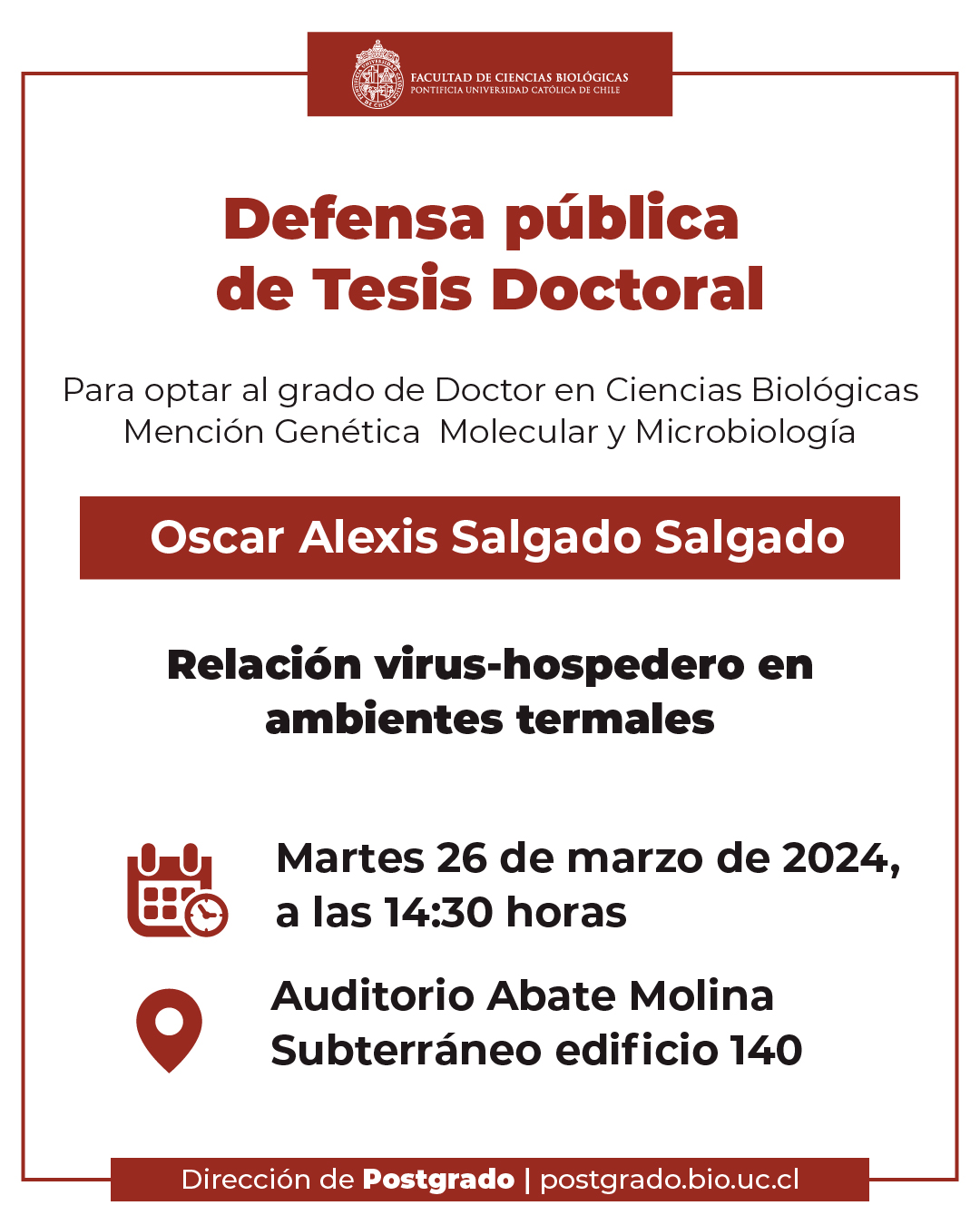 FACULTAD DE CIENCIAS BIOLÓGICAS
PONTIFICIA UNIVERSIDAD CATÓLICA DE CHILE

Defensa pública de Tesis Doctoral

Para optar al grado de Doctor en Ciencias Biológicas Mención Genética Molecular y Microbiología

Oscar Alexis Salgado Salgado

Relación virus-hospedero en ambientes termales

Martes 26 de marzo de 2024, a las 14:30 horas

Auditorio Abate Molina
Subterráneo edificio 140

Dirección de Postgrado | postgrado.bio.uc.cl